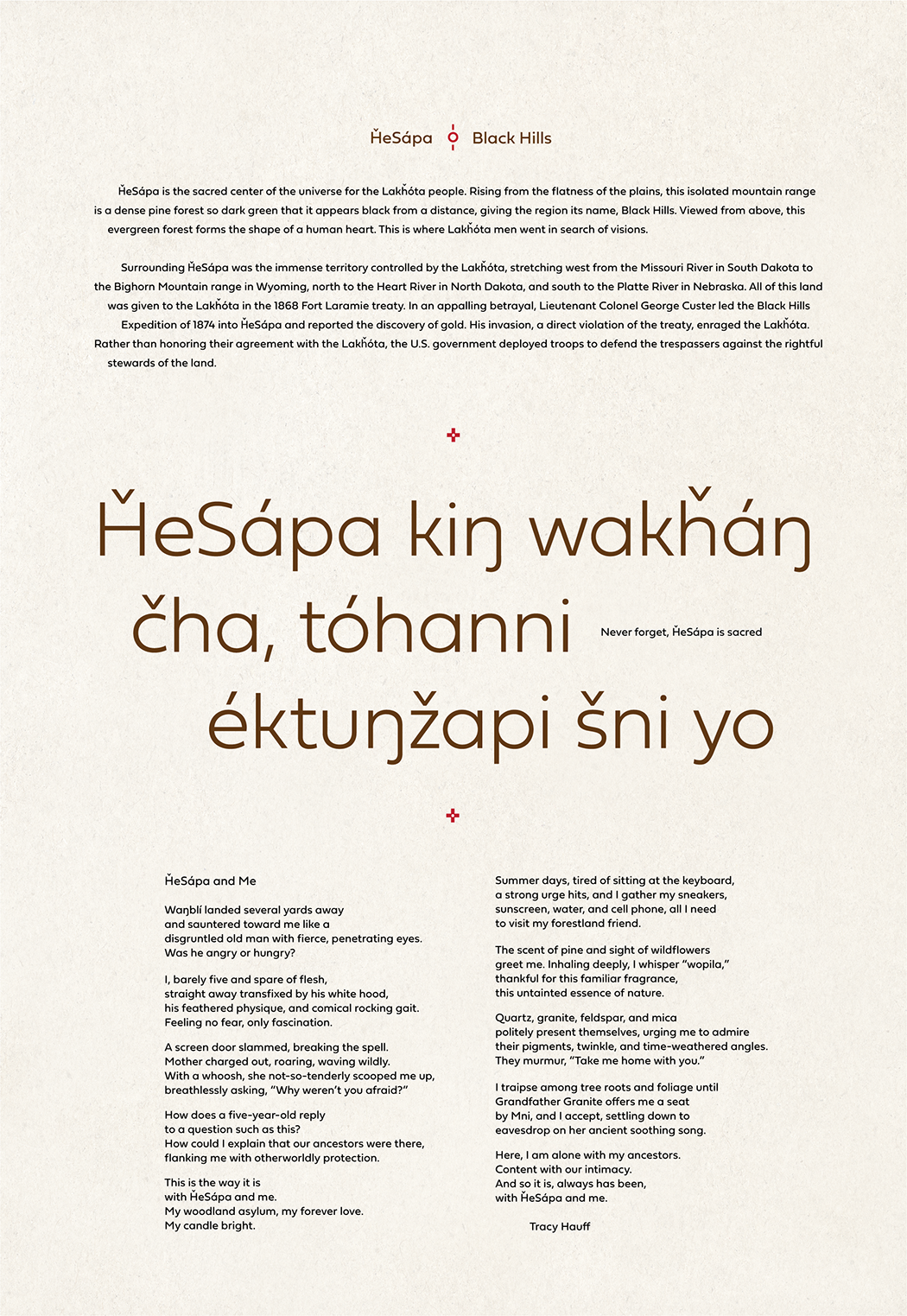 ȞeSápa Black Hills

ȞeSápa is the sacred center of the universe for the Lakȟóta people. Rising from the flatness of the plains, this isolated mountain range is a dense pine forest so dark green that it appears black from a distance, giving the region its name, Black Hills. Viewed from above, this evergreen forest forms the shape of a human heart. This is where Lakȟóta men went in search of visions.

Surrounding ȞeSápa was the immense territory controlled by the Lakȟóta, stretching west from the Missouri River in South Dakota to the Bighorn Mountain range in Wyoming, north to the Heart River in North Dakota, and south to the Platte River in Nebraska. All of this land was given to the Lakȟóta in the 1868 Fort Laramie treaty. In an appalling betrayal, Lieutenant Colonel George Custer led the Black Hills Expedition of 1874 into ȞeSápa and reported the discovery of gold. His invasion, a direct violation of the treaty, enraged the Lakȟóta. Rather than honoring their agreement with the Lakȟóta, the U.S. government deployed troops to defend the trespassers against the rightful stewards of the land.

ȞeSápa kiŋ wakȟáŋ čha, tóhanni éktuŋžapi šni yo

Never forget, ȞeSápa is sacred

ȞeSápa and Me

Waŋblí landed several yards away
and sauntered toward me like a
disgruntled old man with fierce, penetrating eyes.
Was he angry or hungry?

I, barely five and spare of flesh,
straight away transfixed by his white hood,
his feathered physique, and comical rocking gait.
Feeling no fear, only fascination.

A screen door slammed, breaking the spell.
Mother charged out, roaring, waving wildly.
With a whoosh, she not-so-tenderly scooped me up,
breathlessly asking, "Why weren't you afraid?"

How does a five-year-old reply
to a question such as this?
How could I explain that our ancestors were there,
flanking me with otherworldly protection.

This is the way it is
with ȞeSápa and me.
My woodland asylum, my forever love.
My candle bright.

Summer days, tired of sitting at the keyboard,
a strong urge hits, and I gather my sneakers,
sunscreen, water, and cell phone, all I need
to visit my forestland friend.

The scent of pine and sight of wildflowers
greet me. Inhaling deeply, I whisper "wopila,"
thankful for this familiar fragrance,
this untainted essence of nature.

Quartz, granite, feldspar, and mica
politely present themselves, urging me to admire
their pigments, twinkle, and time-weathered angles.
They murmur, "Take me home with you."

I traipse among tree roots and foliage until
Grandfather Granite offers me a seat
by Mni, and I accept, settling down to
eavesdrop on her ancient soothing song.

Here, I am alone with my ancestors.
Content with our intimacy.
And so it is, always has been,
with ȞeSápa and me.

Tracy Hauff